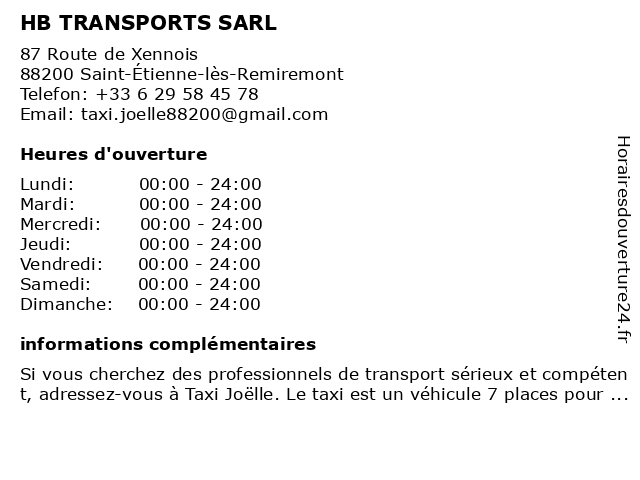 HB TRANSPORTS SARL

87 Route de Xennois
88200 Saint-Étienne-lès-Remiremont
Telefon: +33 6 29 58 45 78
Email: taxi.joelle88200@gmail.com

Heures d'ouverture

| Lundi: | 00:00 - 24:00 |
|---|---|
| Mardi: | 00:00 - 24:00 |
| Mercredi: | 00:00 - 24:00 |
| Jeudi: | 00:00 - 24:00 |
| Vendredi: | 00:00 - 24:00 |
| Samedi: | 00:00 - 24:00 |
| Dimanche: | 00:00 - 24:00 |

informations complémentaires

Si vous cherchez des professionnels de transport sérieux et compétent, adressez-vous à Taxi Joëlle. Le taxi est un véhicule 7 places pour ...

Horairesdouverture24.fr